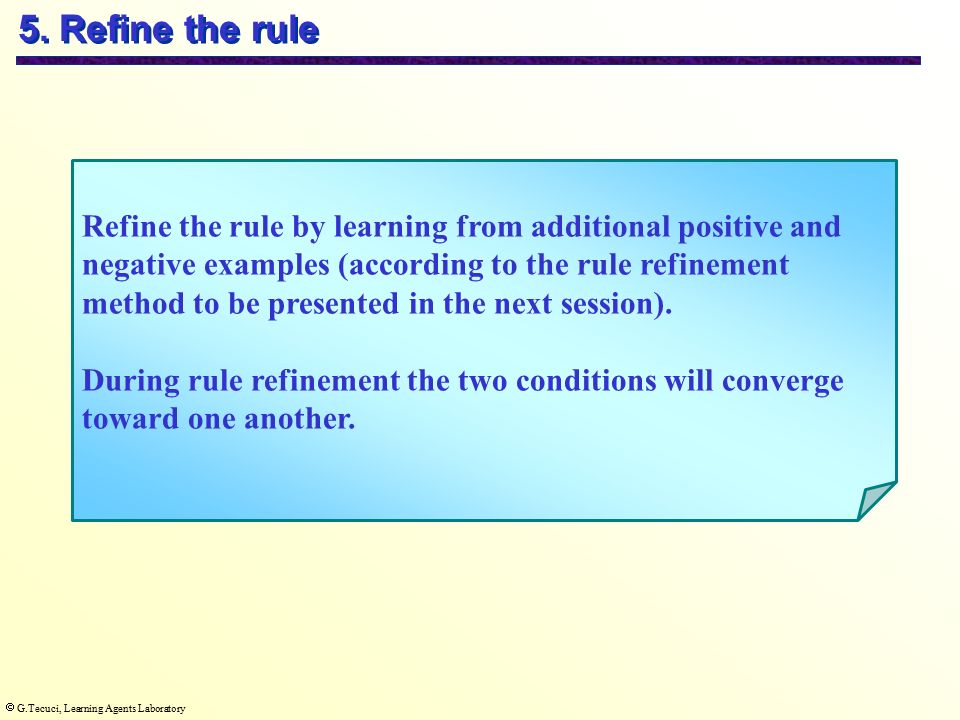 5. Refine the rule

Refine the rule by learning from additional positive and negative examples (according to the rule refinement method to be presented in the next session).

During rule refinement the two conditions will converge toward one another.

© G.Tecuci, Learning Agents Laboratory